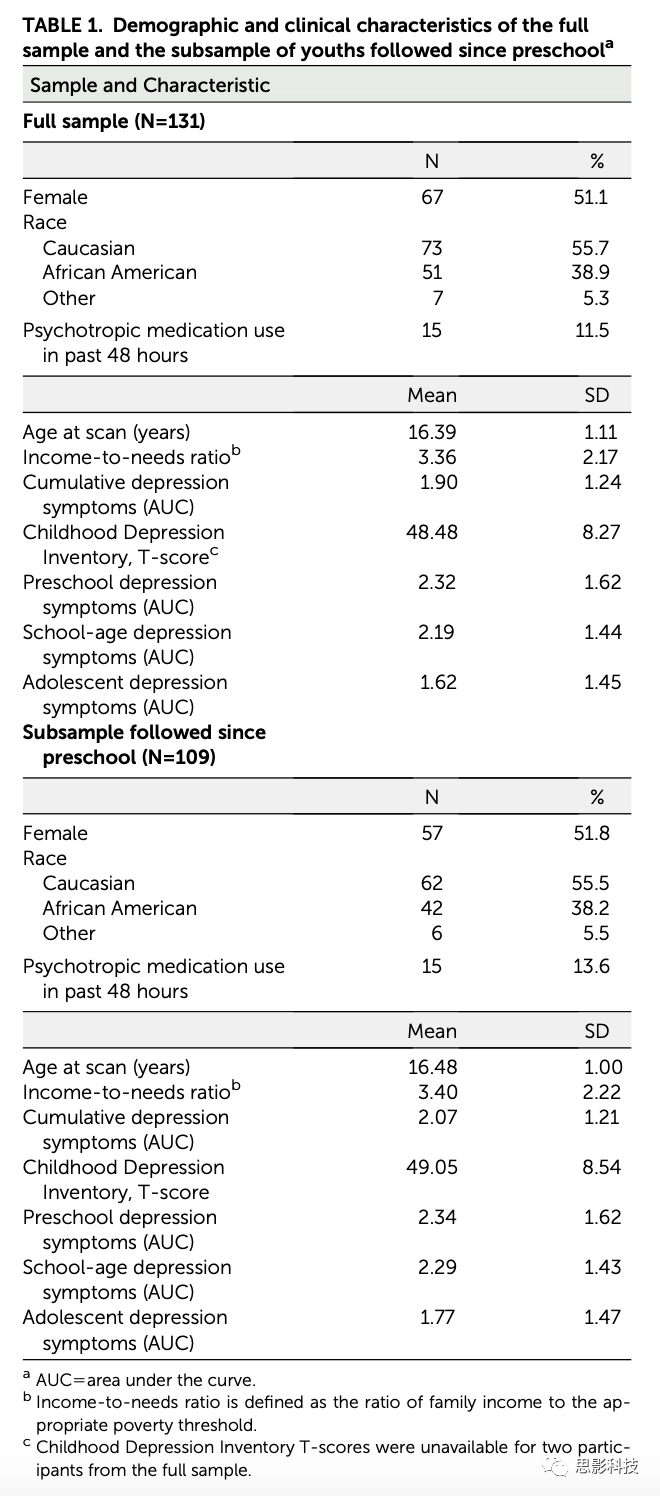 TABLE 1. Demographic and clinical characteristics of the full sample and the subsample of youths followed since preschool$^a$

| Sample and Characteristic | | |
|---|---|---|
| **Full sample (N=131)** | | |
| | N | % |
| Female | 67 | 51.1 |
| Race | | |
| Caucasian | 73 | 55.7 |
| African American | 51 | 38.9 |
| Other | 7 | 5.3 |
| Psychotropic medication use in past 48 hours | 15 | 11.5 |
| | Mean | SD |
| Age at scan (years) | 16.39 | 1.11 |
| Income-to-needs ratio$^b$ | 3.36 | 2.17 |
| Cumulative depression symptoms (AUC) | 1.90 | 1.24 |
| Childhood Depression Inventory, T-score$^c$ | 48.48 | 8.27 |
| Preschool depression symptoms (AUC) | 2.32 | 1.62 |
| School-age depression symptoms (AUC) | 2.19 | 1.44 |
| Adolescent depression symptoms (AUC) | 1.62 | 1.45 |
| **Subsample followed since preschool (N=109)** | | |
| | N | % |
| Female | 57 | 51.8 |
| Race | | |
| Caucasian | 62 | 55.5 |
| African American | 42 | 38.2 |
| Other | 6 | 5.5 |
| Psychotropic medication use in past 48 hours | 15 | 13.6 |
| | Mean | SD |
| Age at scan (years) | 16.48 | 1.00 |
| Income-to-needs ratio$^b$ | 3.40 | 2.22 |
| Cumulative depression symptoms (AUC) | 2.07 | 1.21 |
| Childhood Depression Inventory, T-score | 49.05 | 8.54 |
| Preschool depression symptoms (AUC) | 2.34 | 1.62 |
| School-age depression symptoms (AUC) | 2.29 | 1.43 |
| Adolescent depression symptoms (AUC) | 1.77 | 1.47 |

$^a$ AUC=area under the curve.
$^b$ Income-to-needs ratio is defined as the ratio of family income to the appropriate poverty threshold.
$^c$ Childhood Depression Inventory T-scores were unavailable for two participants from the full sample.

思影科技